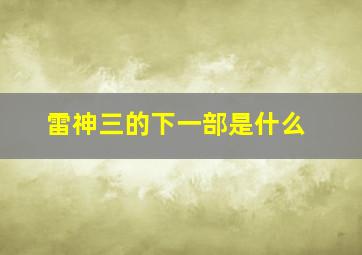 雷神三的下一部是什么